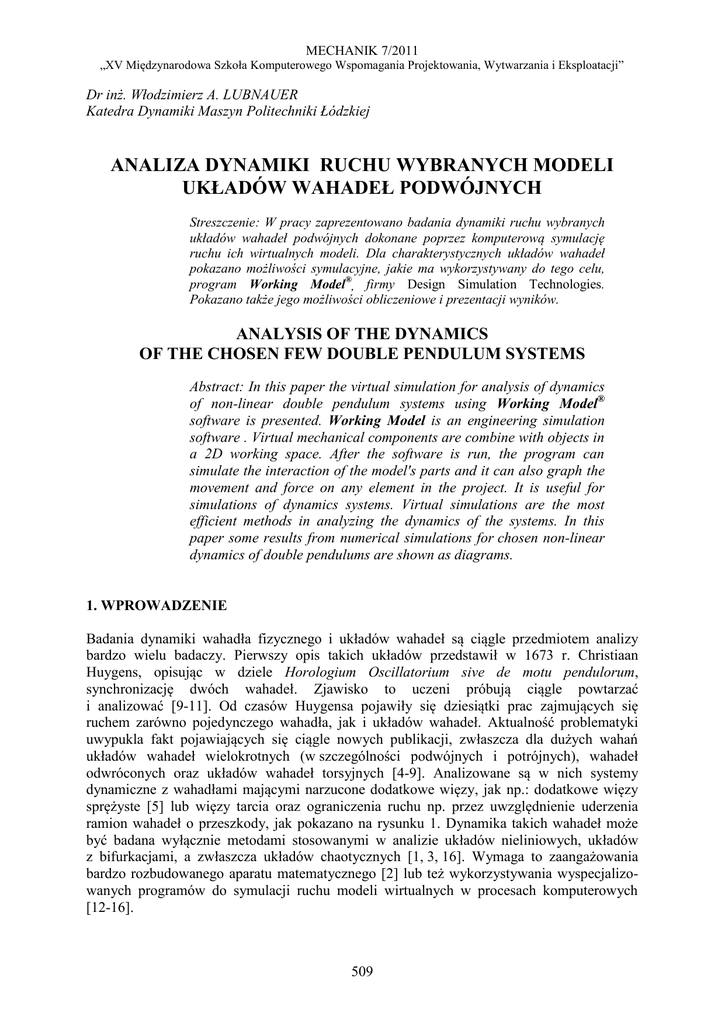 MECHANIK 7/2011
„XV Międzynarodowa Szkoła Komputerowego Wspomagania Projektowania, Wytwarzania i Eksploatacji"

Dr inż. Włodzimierz A. LUBNAUER
Katedra Dynamiki Maszyn Politechniki Łódzkiej

ANALIZA DYNAMIKI RUCHU WYBRANYCH MODELI UKŁADÓW WAHADEŁ PODWÓJNYCH

Streszczenie: W pracy zaprezentowano badania dynamiki ruchu wybranych układów wahadeł podwójnych dokonane poprzez komputerową symulację ruchu ich wirtualnych modeli. Dla charakterystycznych układów wahadeł pokazano możliwości symulacyjne, jakie ma wykorzystywany do tego celu, program Working Model®, firmy Design Simulation Technologies. Pokazano także jego możliwości obliczeniowe i prezentacji wyników.

ANALYSIS OF THE DYNAMICS OF THE CHOSEN FEW DOUBLE PENDULUM SYSTEMS

Abstract: In this paper the virtual simulation for analysis of dynamics of non-linear double pendulum systems using Working Model® software is presented. Working Model is an engineering simulation software . Virtual mechanical components are combine with objects in a 2D working space. After the software is run, the program can simulate the interaction of the model's parts and it can also graph the movement and force on any element in the project. It is useful for simulations of dynamics systems. Virtual simulations are the most efficient methods in analyzing the dynamics of the systems. In this paper some results from numerical simulations for chosen non-linear dynamics of double pendulums are shown as diagrams.

1. WPROWADZENIE

Badania dynamiki wahadła fizycznego i układów wahadeł są ciągle przedmiotem analizy bardzo wielu badaczy. Pierwszy opis takich układów przedstawił w 1673 r. Christiaan Huygens, opisując w dziele Horologium Oscillatorium sive de motu pendulorum, synchronizację dwóch wahadeł. Zjawisko to uczeni próbują ciągle powtarzać i analizować [9-11]. Od czasów Huygensa pojawiły się dziesiątki prac zajmujących się ruchem zarówno pojedynczego wahadła, jak i układów wahadeł. Aktualność problematyki uwypukla fakt pojawiających się ciągle nowych publikacji, zwłaszcza dla dużych wahań układów wahadeł wielokrotnych (w szczególności podwójnych i potrójnych), wahadeł odwróconych oraz układów wahadeł torsyjnych [4-9]. Analizowane są w nich systemy dynamiczne z wahadłami mającymi narzucone dodatkowe więzy, jak np.: dodatkowe więzy sprężyste [5] lub więzy tarcia oraz ograniczenia ruchu np. przez uwzględnienie uderzenia ramion wahadeł o przeszkody, jak pokazano na rysunku 1. Dynamika takich wahadeł może być badana wyłącznie metodami stosowanymi w analizie układów nieliniowych, układów z bifurkacjami, a zwłaszcza układów chaotycznych [1, 3, 16]. Wymaga to zaangażowania bardzo rozbudowanego aparatu matematycznego [2] lub też wykorzystywania wyspecjalizowanych programów do symulacji ruchu modeli wirtualnych w procesach komputerowych [12-16].

509